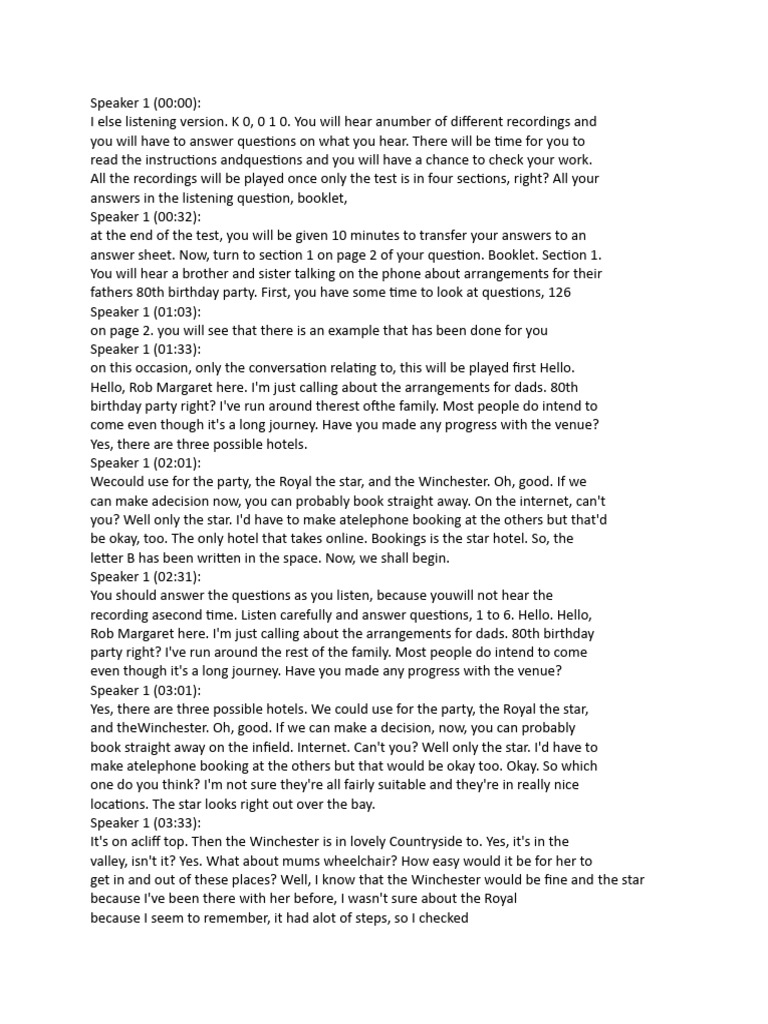 Speaker 1 (00:00):
I else listening version. K 0, 0 1 0. You will hear anumber of different recordings and you will have to answer questions on what you hear. There will be time for you to read the instructions andquestions and you will have a chance to check your work. All the recordings will be played once only the test is in four sections, right? All your answers in the listening question, booklet,
Speaker 1 (00:32):
at the end of the test, you will be given 10 minutes to transfer your answers to an answer sheet. Now, turn to section 1 on page 2 of your question. Booklet. Section 1. You will hear a brother and sister talking on the phone about arrangements for their fathers 80th birthday party. First, you have some time to look at questions, 126
Speaker 1 (01:03):
on page 2. you will see that there is an example that has been done for you
Speaker 1 (01:33):
on this occasion, only the conversation relating to, this will be played first Hello. Hello, Rob Margaret here. I'm just calling about the arrangements for dads. 80th birthday party right? I've run around therest ofthe family. Most people do intend to come even though it's a long journey. Have you made any progress with the venue? Yes, there are three possible hotels.
Speaker 1 (02:01):
Wecould use for the party, the Royal the star, and the Winchester. Oh, good. If we can make adecision now, you can probably book straight away. On the internet, can't you? Well only the star. I'd have to make atelephone booking at the others but that'd be okay, too. The only hotel that takes online. Bookings is the star hotel. So, the letter B has been written in the space. Now, we shall begin.
Speaker 1 (02:31):
You should answer the questions as you listen, because youwill not hear the recording asecond time. Listen carefully and answer questions, 1 to 6. Hello. Hello, Rob Margaret here. I'm just calling about the arrangements for dads. 80th birthday party right? I've run around the rest of the family. Most people do intend to come even though it's a long journey. Have you made any progress with the venue?
Speaker 1 (03:01):
Yes, there are three possible hotels. We could use for the party, the Royal the star, and theWinchester. Oh, good. If we can make a decision, now, you can probably book straight away on the infield. Internet. Can't you? Well only the star. I'd have to make atelephone booking at the others but that would be okay too. Okay. So which one do you think? I'm not sure they're all fairly suitable and they're in really nice locations. The star looks right out over the bay.
Speaker 1 (03:33):
It's on acliff top. Then the Winchester is in lovely Countryside to. Yes, it's in the valley, isn't it? Yes. What about mums wheelchair? How easy would it be for her to get in and out of these places? Well, I know that the Winchester would be fine and the star because I've been there with her before, I wasn't sure about the Royal
because I seem to remember, it had alot of steps, so I checked